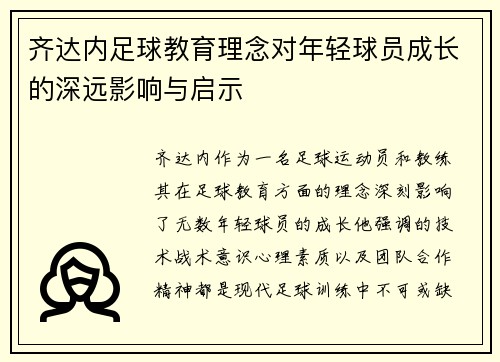 齐达内足球教育理念对年轻球员成长的深远影响与启示

齐达内作为一名足球运动员和教练其在足球教育方面的理念深刻影响了无数年轻球员的成长他强调的技术战术意识心理素质以及团队合作精神都是现代足球训练中不可或缺